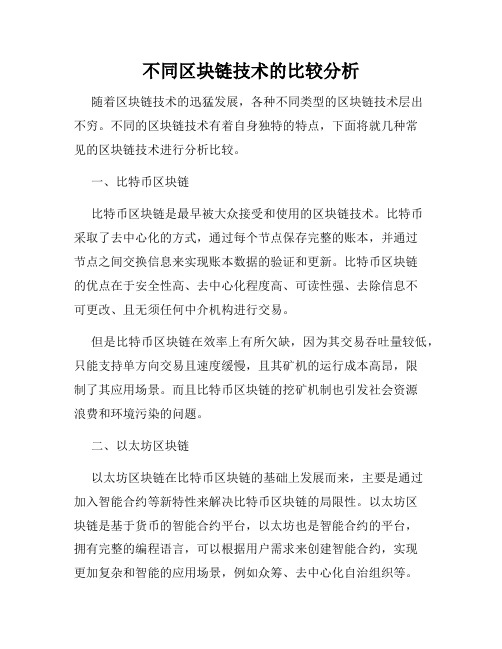 不同区块链技术的比较分析

随着区块链技术的迅猛发展，各种不同类型的区块链技术层出不穷。不同的区块链技术有着自身独特的特点，下面将就几种常见的区块链技术进行分析比较。

一、比特币区块链

比特币区块链是最早被大众接受和使用的区块链技术。比特币采取了去中心化的方式，通过每个节点保存完整的账本，并通过节点之间交换信息来实现账本数据的验证和更新。比特币区块链的优点在于安全性高、去中心化程度高、可读性强、去除信息不可更改、且无须任何中介机构进行交易。

但是比特币区块链在效率上有所欠缺，因为其交易吞吐量较低，只能支持单方向交易且速度缓慢，且其矿机的运行成本高昂，限制了其应用场景。而且比特币区块链的挖矿机制也引发社会资源浪费和环境污染的问题。

二、以太坊区块链

以太坊区块链在比特币区块链的基础上发展而来，主要是通过加入智能合约等新特性来解决比特币区块链的局限性。以太坊区块链是基于货币的智能合约平台，以太坊也是智能合约的平台，拥有完整的编程语言，可以根据用户需求来创建智能合约，实现更加复杂和智能的应用场景，例如众筹、去中心化自治组织等。